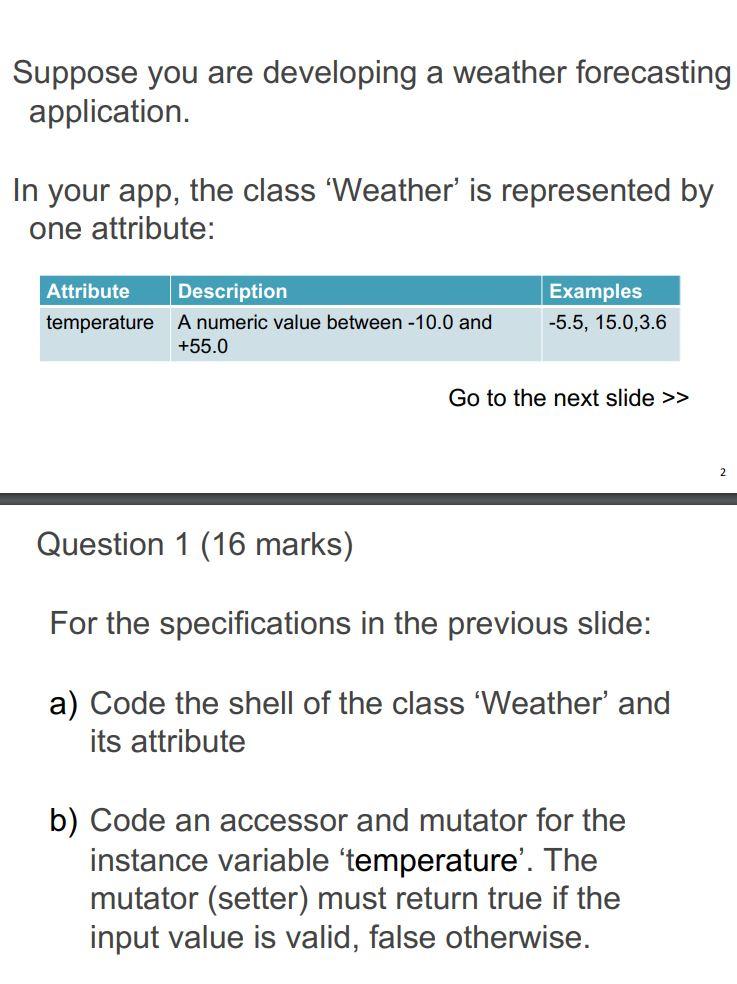 Suppose you are developing a weather forecasting application.

In your app, the class ‘Weather’ is represented by one attribute:

| Attribute | Description | Examples |
|---|---|---|
| temperature | A numeric value between -10.0 and +55.0 | -5.5, 15.0,3.6 |

Go to the next slide >>

2

Question 1 (16 marks)

For the specifications in the previous slide:

a) Code the shell of the class ‘Weather’ and its attribute

b) Code an accessor and mutator for the instance variable ‘temperature’. The mutator (setter) must return true if the input value is valid, false otherwise.